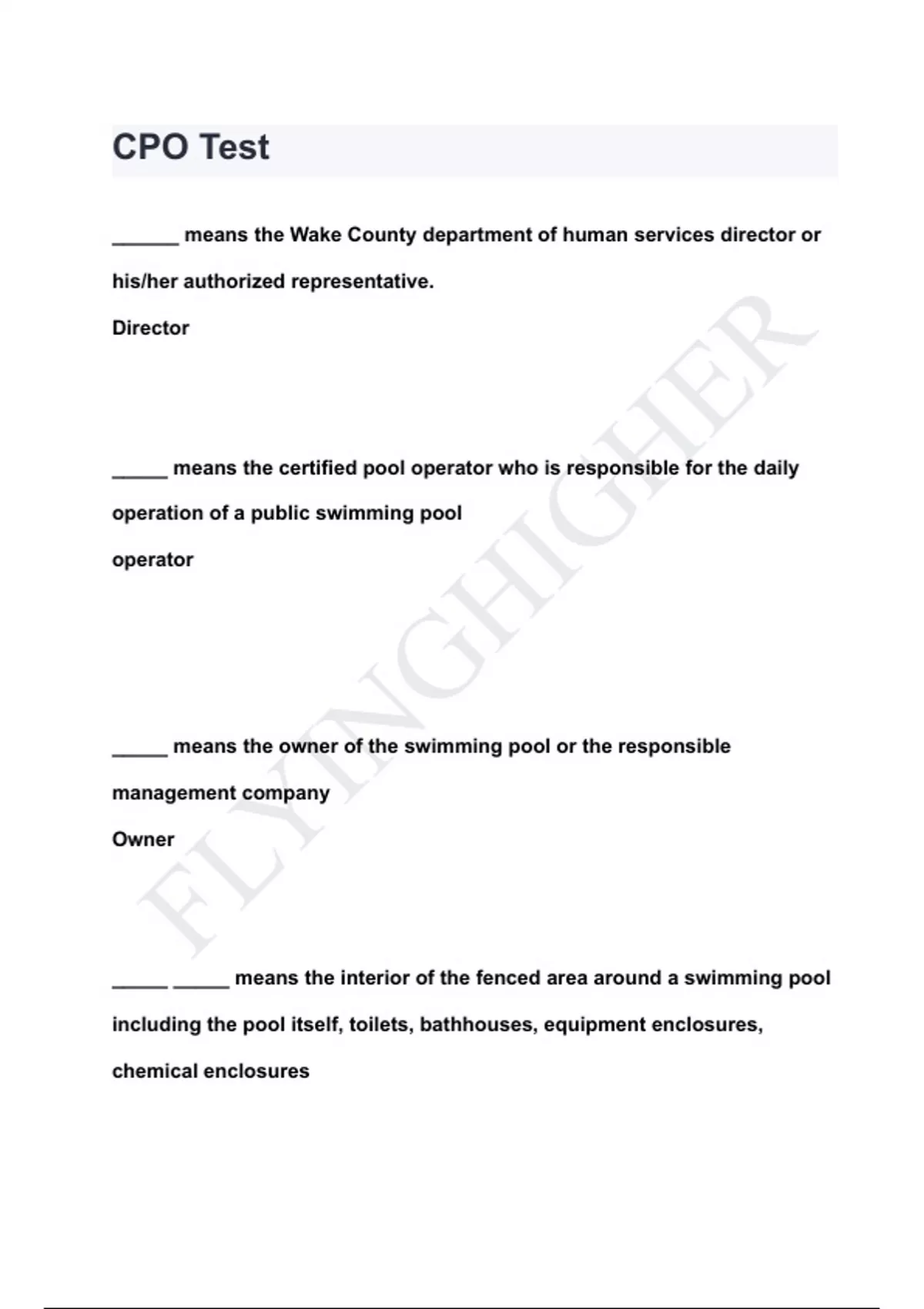 CPO Test

______ means the Wake County department of human services director or his/her authorized representative.
Director

_____ means the certified pool operator who is responsible for the daily operation of a public swimming pool
operator

_____ means the owner of the swimming pool or the responsible management company
Owner

_____ _____ means the interior of the fenced area around a swimming pool including the pool itself, toilets, bathhouses, equipment enclosures, chemical enclosures

FLYINGHIGHER